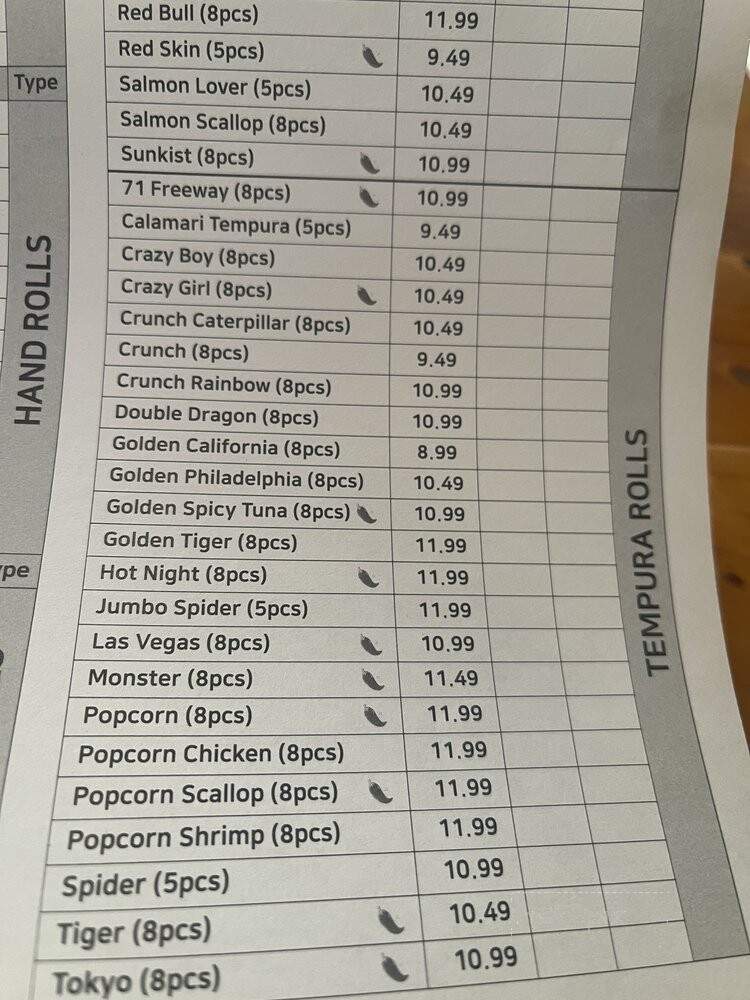 Type

HAND ROLLS

pe

| Red Bull (8pcs) | 11.99 | | |
|---|---|---|---|
| Red Skin (5pcs) | 9.49 | | |
| Salmon Lover (5pcs) | 10.49 | | |
| Salmon Scallop (8pcs) | 10.49 | | |
| Sunkist (8pcs) | 10.99 | | |
| 71 Freeway (8pcs) | 10.99 | | |
| Calamari Tempura (5pcs) | 9.49 | | |
| Crazy Boy (8pcs) | 10.49 | | |
| Crazy Girl (8pcs) | 10.49 | | |
| Crunch Caterpillar (8pcs) | 10.49 | | |
| Crunch (8pcs) | 9.49 | | |
| Crunch Rainbow (8pcs) | 10.99 | | |
| Double Dragon (8pcs) | 10.99 | | |
| Golden California (8pcs) | 8.99 | | |
| Golden Philadelphia (8pcs) | 10.49 | | |
| Golden Spicy Tuna (8pcs) | 10.99 | | |
| Golden Tiger (8pcs) | 11.99 | | |
| Hot Night (8pcs) | 11.99 | | |
| Jumbo Spider (5pcs) | 11.99 | | |
| Las Vegas (8pcs) | 10.99 | | |
| Monster (8pcs) | 11.49 | | |
| Popcorn (8pcs) | 11.99 | | |
| Popcorn Chicken (8pcs) | 11.99 | | |
| Popcorn Scallop (8pcs) | 11.99 | | |
| Popcorn Shrimp (8pcs) | 11.99 | | |
| Spider (5pcs) | 10.99 | | |
| Tiger (8pcs) | 10.49 | | |
| Tokyo (8pcs) | 10.99 | | |

TEMPURA ROLLS